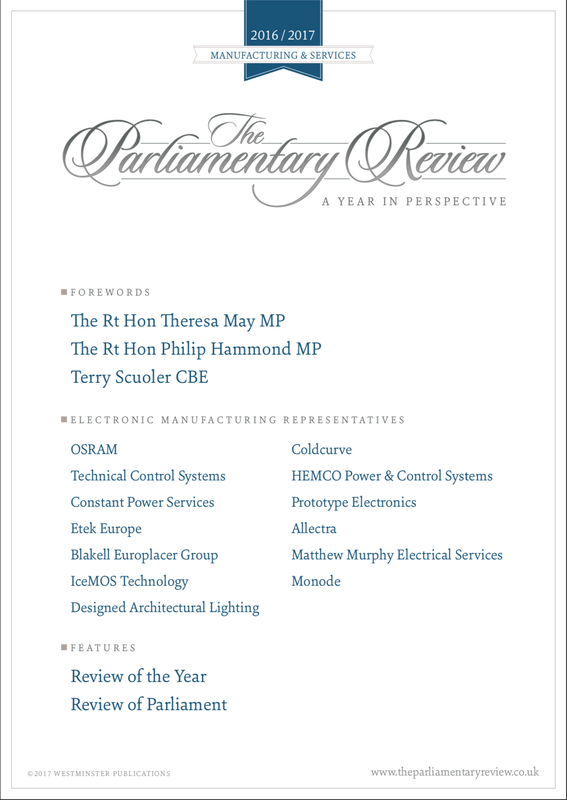 2016 / 2017
MANUFACTURING & SERVICES

The Parliamentary Review
A YEAR IN PERSPECTIVE

FOREWORDS

The Rt Hon Theresa May MP
The Rt Hon Philip Hammond MP
Terry Scuoler CBE

ELECTRONIC MANUFACTURING REPRESENTATIVES

OSRAM
Technical Control Systems
Constant Power Services
Etek Europe
Blakell Europlacer Group
IceMOS Technology
Designed Architectural Lighting

Coldcurve
HEMCO Power & Control Systems
Prototype Electronics
Allectra
Matthew Murphy Electrical Services
Monode

FEATURES

Review of the Year
Review of Parliament

©2017 WESTMINSTER PUBLICATIONS
www.theparliamentaryreview.co.uk